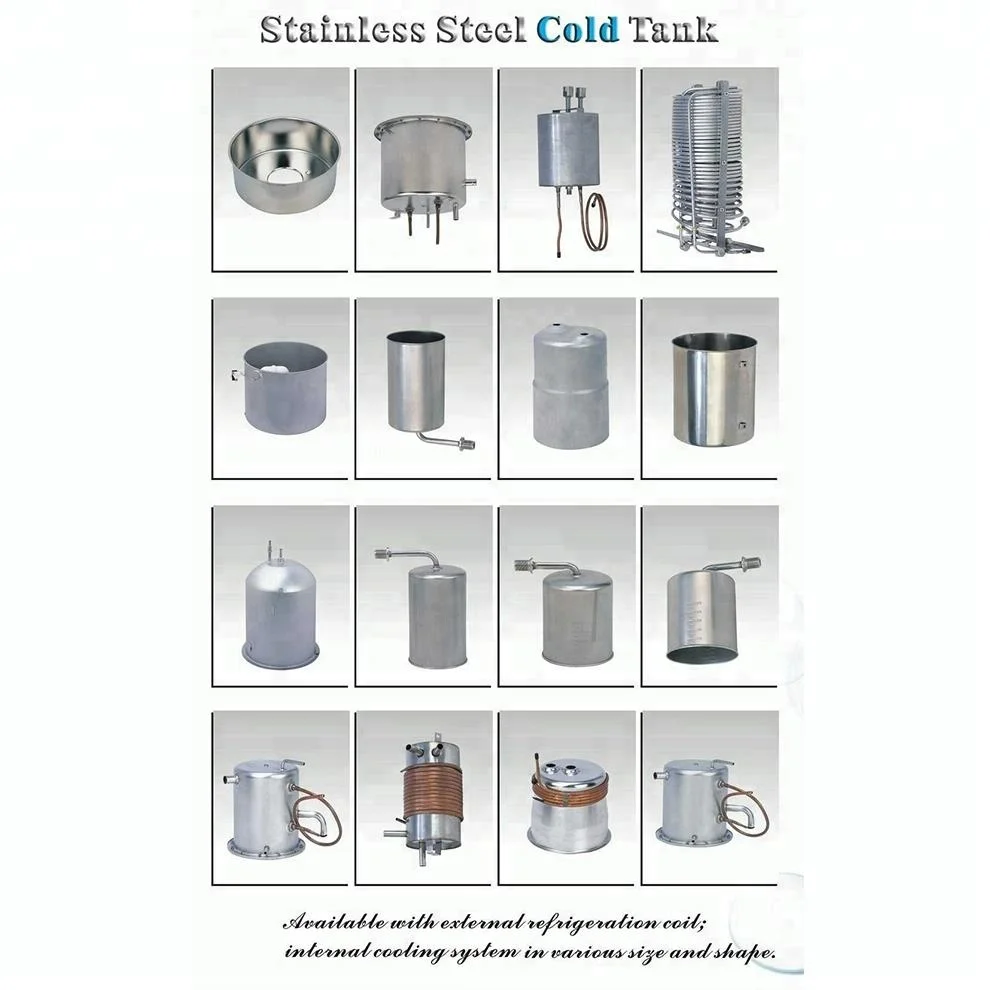 Stainless Steel Cold Tank

Available with external refrigeration coil; internal cooling system in various size and shape.